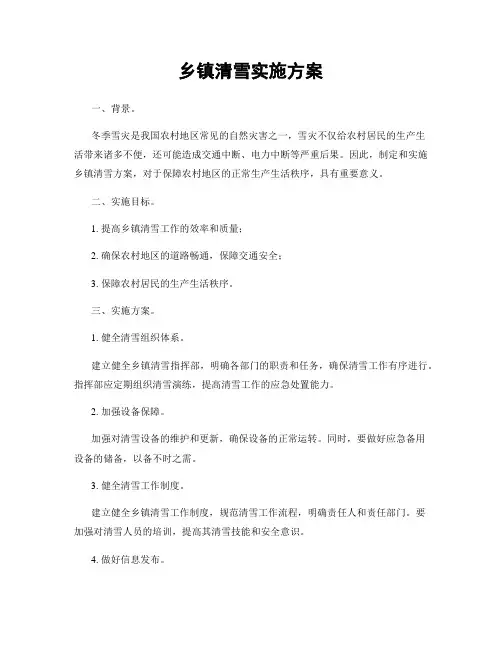 乡镇清雪实施方案

一、背景。

冬季雪灾是我国农村地区常见的自然灾害之一，雪灾不仅给农村居民的生产生活带来诸多不便，还可能造成交通中断、电力中断等严重后果。因此，制定和实施乡镇清雪方案，对于保障农村地区的正常生产生活秩序，具有重要意义。

二、实施目标。

1. 提高乡镇清雪工作的效率和质量；

2. 确保农村地区的道路畅通，保障交通安全；

3. 保障农村居民的生产生活秩序。

三、实施方案。

1. 健全清雪组织体系。

建立健全乡镇清雪指挥部，明确各部门的职责和任务，确保清雪工作有序进行。指挥部应定期组织清雪演练，提高清雪工作的应急处置能力。

2. 加强设备保障。

加强对清雪设备的维护和更新，确保设备的正常运转。同时，要做好应急备用设备的储备，以备不时之需。

3. 健全清雪工作制度。

建立健全乡镇清雪工作制度，规范清雪工作流程，明确责任人和责任部门。要加强对清雪人员的培训，提高其清雪技能和安全意识。

4. 做好信息发布。